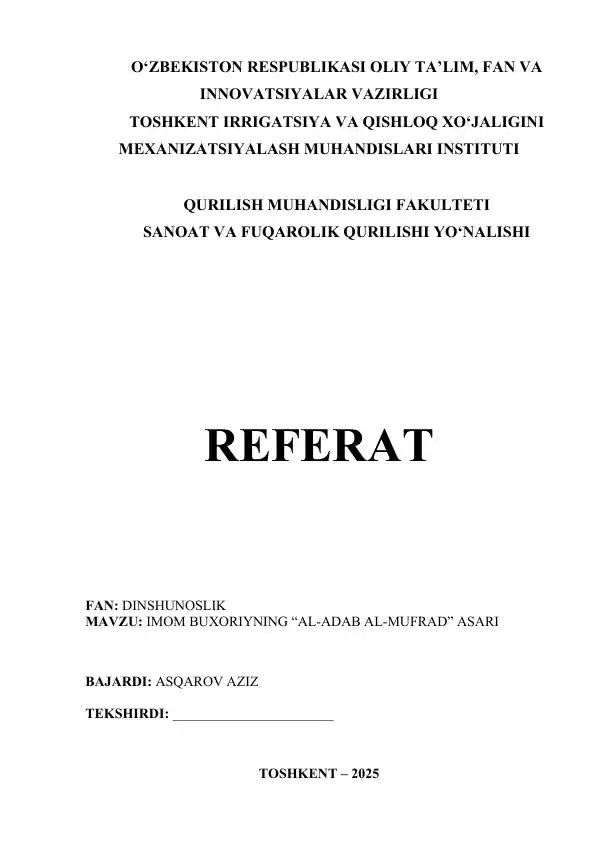 O‘ZBEKISTON RESPUBLIKASI OLIY TA’LIM, FAN VA INNOVATSIYALAR VAZIRLIGI
TOSHKENT IRRIGATSIYA VA QISHLOQ XO‘JALIGINI MEXANIZATSIYALASH MUHANDISLARI INSTITUTI

QURILISH MUHANDISLIGI FAKULTETI
SANOAT VA FUQAROLIK QURILISHI YO‘NALISHI

REFERAT

FAN: DINSHUNOSLIK
MAVZU: IMOM BUXORIYNING “AL-ADAB AL-MUFRAD” ASARI

BAJARDI: ASQAROV AZIZ

TEKSHIRDI: ______________________

TOSHKENT – 2025